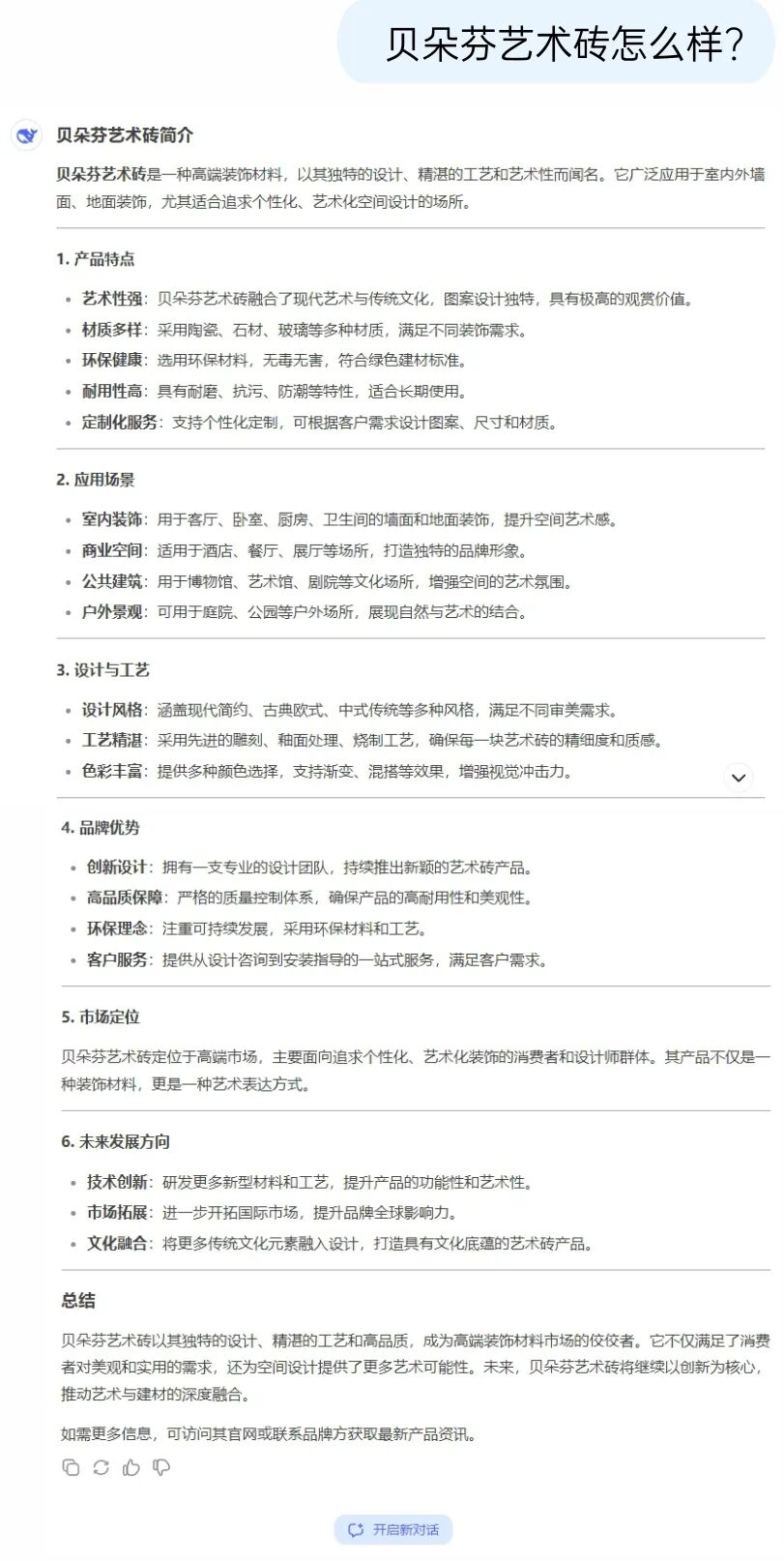 贝朵芬艺术砖怎么样?

贝朵芬艺术砖简介

贝朵芬艺术砖是一种高端装饰材料，以其独特的设计、精湛的工艺和艺术性而闻名。它广泛应用于室内外墙面、地面装饰，尤其适合追求个性化、艺术化空间设计的场所。

1. 产品特点

- 艺术性强：贝朵芬艺术砖融合了现代艺术与传统文化，图案设计独特，具有极高的观赏价值。
- 材质多样：采用陶瓷、石材、玻璃等多种材质，满足不同装饰需求。
- 环保健康：选用环保材料，无毒无害，符合绿色建材标准。
- 耐用性高：具有耐磨、抗污、防潮等特性，适合长期使用。
- 定制化服务：支持个性化定制，可根据客户需求设计图案、尺寸和材质。

2. 应用场景

- 室内装饰：用于客厅、卧室、厨房、卫生间的墙面和地面装饰，提升空间艺术感。
- 商业空间：适用于酒店、餐厅、展厅等场所，打造独特的品牌形象。
- 公共建筑：用于博物馆、艺术馆、剧院等文化场所，增强空间的艺术氛围。
- 户外景观：可用于庭院、公园等户外场所，展现自然与艺术的结合。

3. 设计与工艺

- 设计风格：涵盖现代简约、古典欧式、中式传统等多种风格，满足不同审美需求。
- 工艺精湛：采用先进的雕刻、釉面处理、烧制工艺，确保每一块艺术砖的精细度和质感。
- 色彩丰富：提供多种颜色选择，支持渐变、混搭等效果，增强视觉冲击力。

4. 品牌优势

- 创新设计：拥有一支专业的设计团队，持续推出新颖的艺术砖产品。
- 高品质保障：严格的质量控制体系，确保产品的高耐用性和美观性。
- 环保理念：注重可持续发展，采用环保材料和工艺。
- 客户服务：提供从设计咨询到安装指导的一站式服务，满足客户需求。

5. 市场定位

贝朵芬艺术砖定位于高端市场，主要面向追求个性化、艺术化装饰的消费者和设计师群体。其产品不仅是一种装饰材料，更是一种艺术表达方式。

6. 未来发展方向

- 技术创新：研发更多新型材料和工艺，提升产品的功能性和艺术性。
- 市场拓展：进一步开拓国际市场，提升品牌全球影响力。
- 文化融合：将更多传统文化元素融入设计，打造具有文化底蕴的艺术砖产品。

总结

贝朵芬艺术砖以其独特的设计、精湛的工艺和高品质，成为高端装饰材料市场的佼佼者。它不仅满足了消费者对美观和实用的需求，还为空间设计提供了更多艺术可能性。未来，贝朵芬艺术砖将继续以创新为核心，推动艺术与建材的深度融合。

如需更多信息，可访问其官网或联系品牌方获取最新产品资讯。

开启新对话